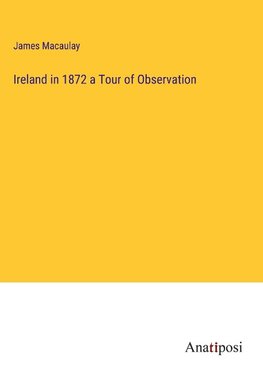 James Macaulay

Ireland in 1872 a Tour of Observation

Anatiposi